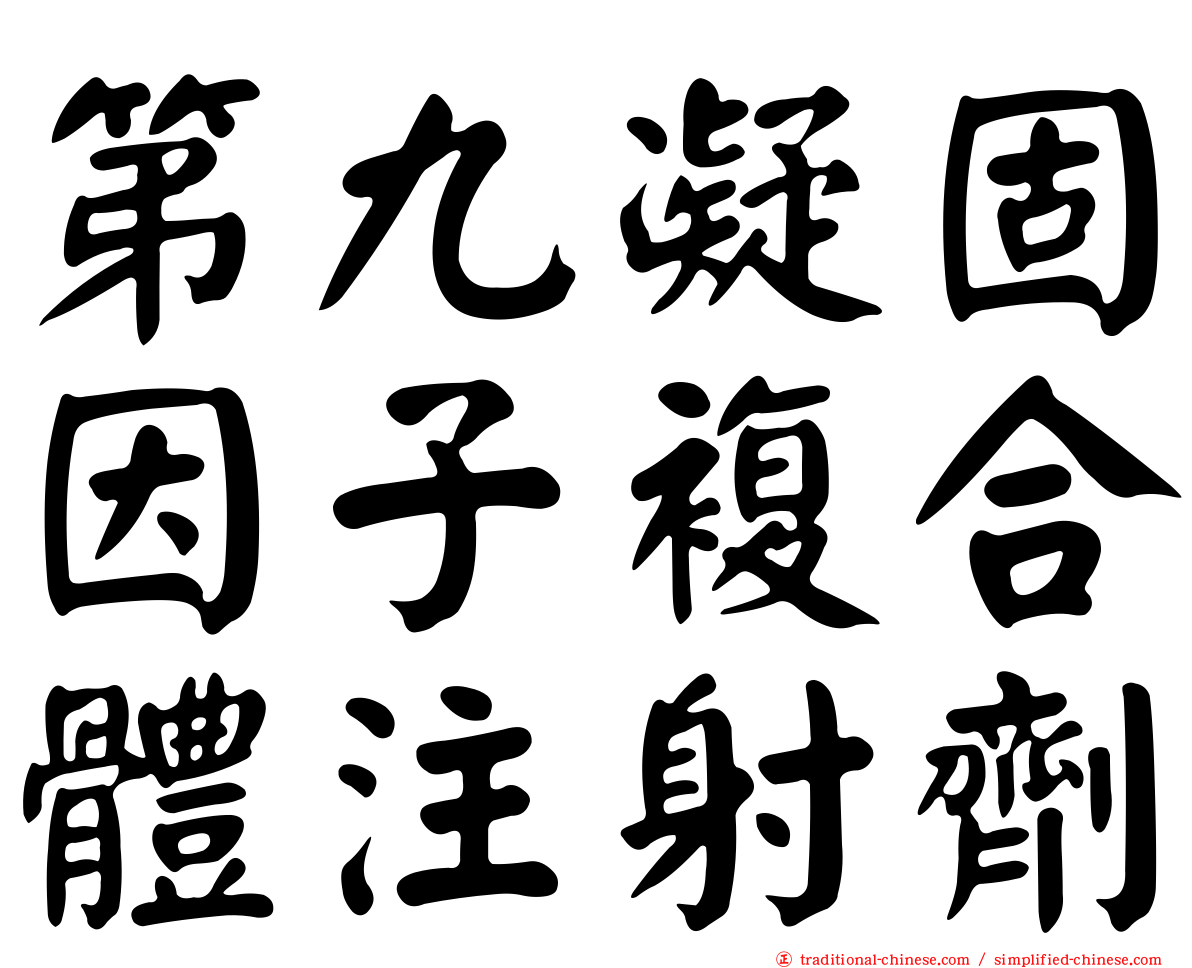 第九凝固
因子複合
體注射劑

traditional-chinese.com / simplified-chinese.com